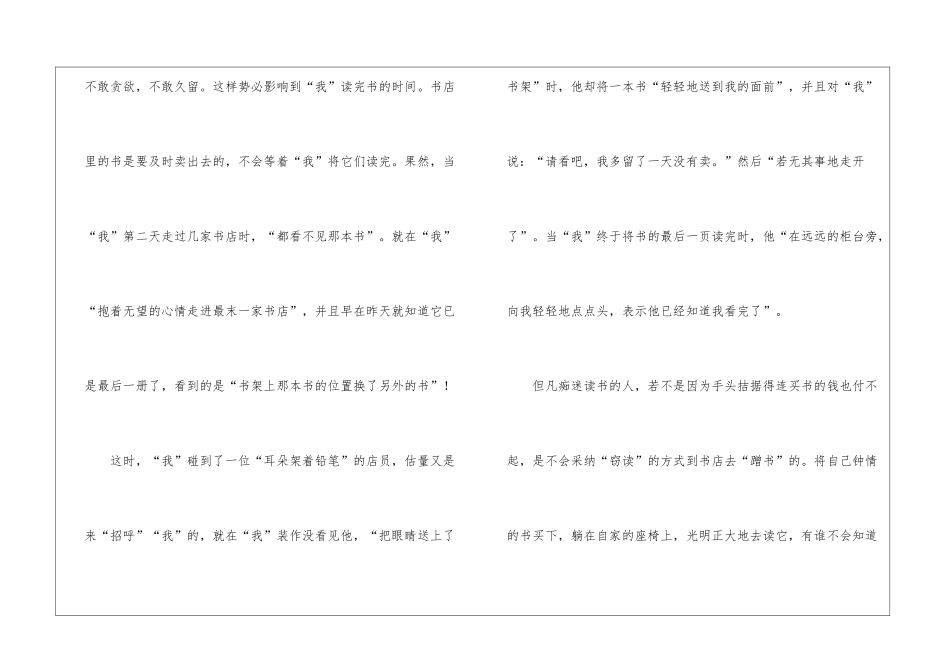 不敢贪欲，不敢久留。这样势必影响到“我”读完书的时间。书店里的书是要及时卖出去的，不会等着“我”将它们读完。果然，当“我”第二天走过几家书店时，“都看不见那本书”。就在“我”“抱着无望的心情走进最末一家书店”，并且早在昨天就知道它已是最后一册了，看到的是“书架上那本书的位置换了另外的书”！

这时，“我”碰到了一位“耳朵架着铅笔”的店员，估量又是来“招呼”“我”的，就在“我”装作没看见他，“把眼睛送上了书架”时，他却将一本书“轻轻地送到我的面前”，并且对“我”说：“请看吧，我多留了一天没有卖。”然后“若无其事地走开了”。当“我”终于将书的最后一页读完时，他“在远远的柜台旁，向我轻轻地点点头，表示他已经知道我看完了”。

但凡痴迷读书的人，若不是因为手头拮据得连买书的钱也付不起，是不会采纳“窃读”的方式到书店去“蹭书”的。将自己钟情的书买下，躺在自家的座椅上，光明正大地去读它，有谁不会知道